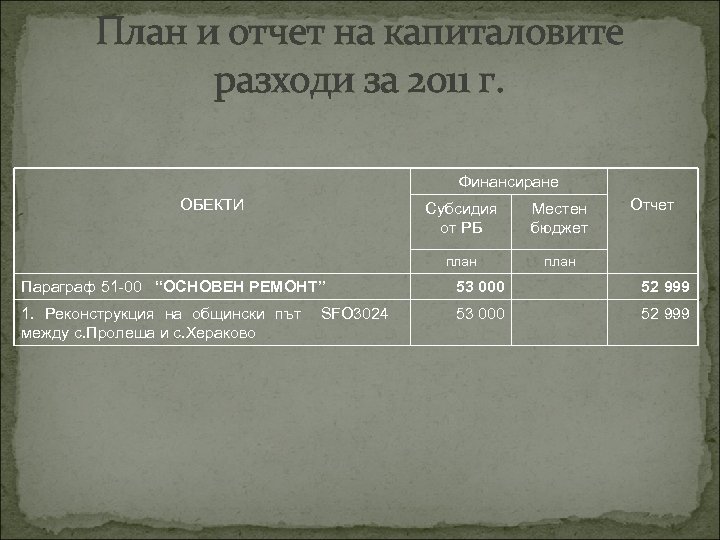 План и отчет на капиталовите разходи за 2011 г.

| ОБЕКТИ | Финансиране | | Отчет |
|---|---|---|---|
| | Субсидия от РБ | Местен бюджет | |
| | план | план | |
| Параграф 51-00 “ОСНОВЕН РЕМОНТ” | 53 000 | | 52 999 |
| 1. Реконструкция на общински път SFO3024 между с.Пролеша и с.Хераково | 53 000 | | 52 999 |